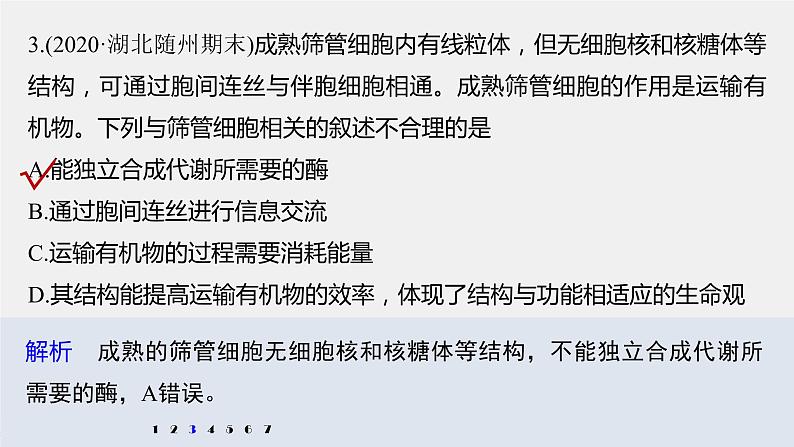 3.(2020·湖北随州期末)成熟筛管细胞内有线粒体，但无细胞核和核糖体等结构，可通过胞间连丝与伴胞细胞相通。成熟筛管细胞的作用是运输有机物。下列与筛管细胞相关的叙述不合理的是

A.能独立合成代谢所需要的酶

B.通过胞间连丝进行信息交流

C.运输有机物的过程需要消耗能量

D.其结构能提高运输有机物的效率，体现了结构与功能相适应的生命观

解析　成熟的筛管细胞无细胞核和核糖体等结构，不能独立合成代谢所需要的酶，A错误。

1 2 3 4 5 6 7